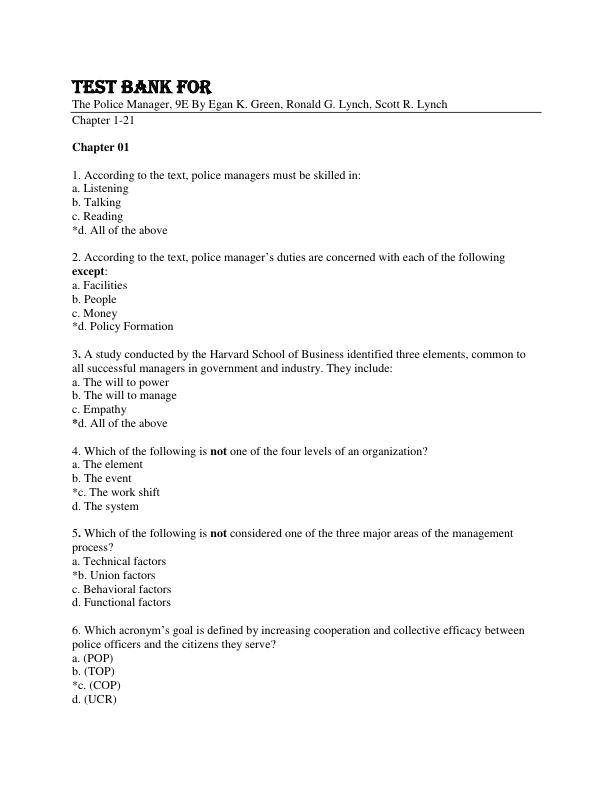 TEST BANK FOR
The Police Manager, 9E By Egan K. Green, Ronald G. Lynch, Scott R. Lynch
Chapter 1-21

Chapter 01

1. According to the text, police managers must be skilled in:
a. Listening
b. Talking
c. Reading
*d. All of the above

2. According to the text, police manager's duties are concerned with each of the following except:
a. Facilities
b. People
c. Money
*d. Policy Formation

3. A study conducted by the Harvard School of Business identified three elements, common to all successful managers in government and industry. They include:
a. The will to power
b. The will to manage
c. Empathy
*d. All of the above

4. Which of the following is not one of the four levels of an organization?
a. The element
b. The event
*c. The work shift
d. The system

5. Which of the following is not considered one of the three major areas of the management process?
a. Technical factors
*b. Union factors
c. Behavioral factors
d. Functional factors

6. Which acronym's goal is defined by increasing cooperation and collective efficacy between police officers and the citizens they serve?
a. (POP)
b. (TOP)
*c. (COP)
d. (UCR)